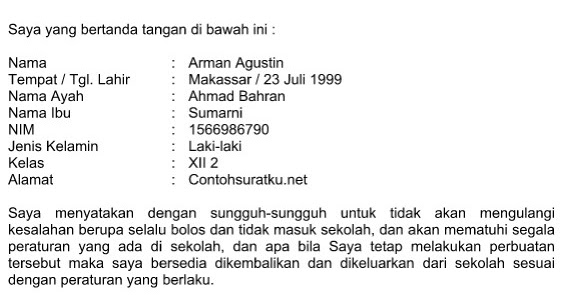 Saya yang bertanda tangan di bawah ini :

Nama : Arman Agustin
Tempat / Tgl. Lahir : Makassar / 23 Juli 1999
Nama Ayah : Ahmad Bahran
Nama Ibu : Sumarni
NIM : 1566986790
Jenis Kelamin : Laki-laki
Kelas : XII 2
Alamat : Contohsuratku.net

Saya menyatakan dengan sungguh-sungguh untuk tidak akan mengulangi kesalahan berupa selalu bolos dan tidak masuk sekolah, dan akan mematuhi segala peraturan yang ada di sekolah, dan apa bila Saya tetap melakukan perbuatan tersebut maka saya bersedia dikembalikan dan dikeluarkan dari sekolah sesuai dengan peraturan yang berlaku.